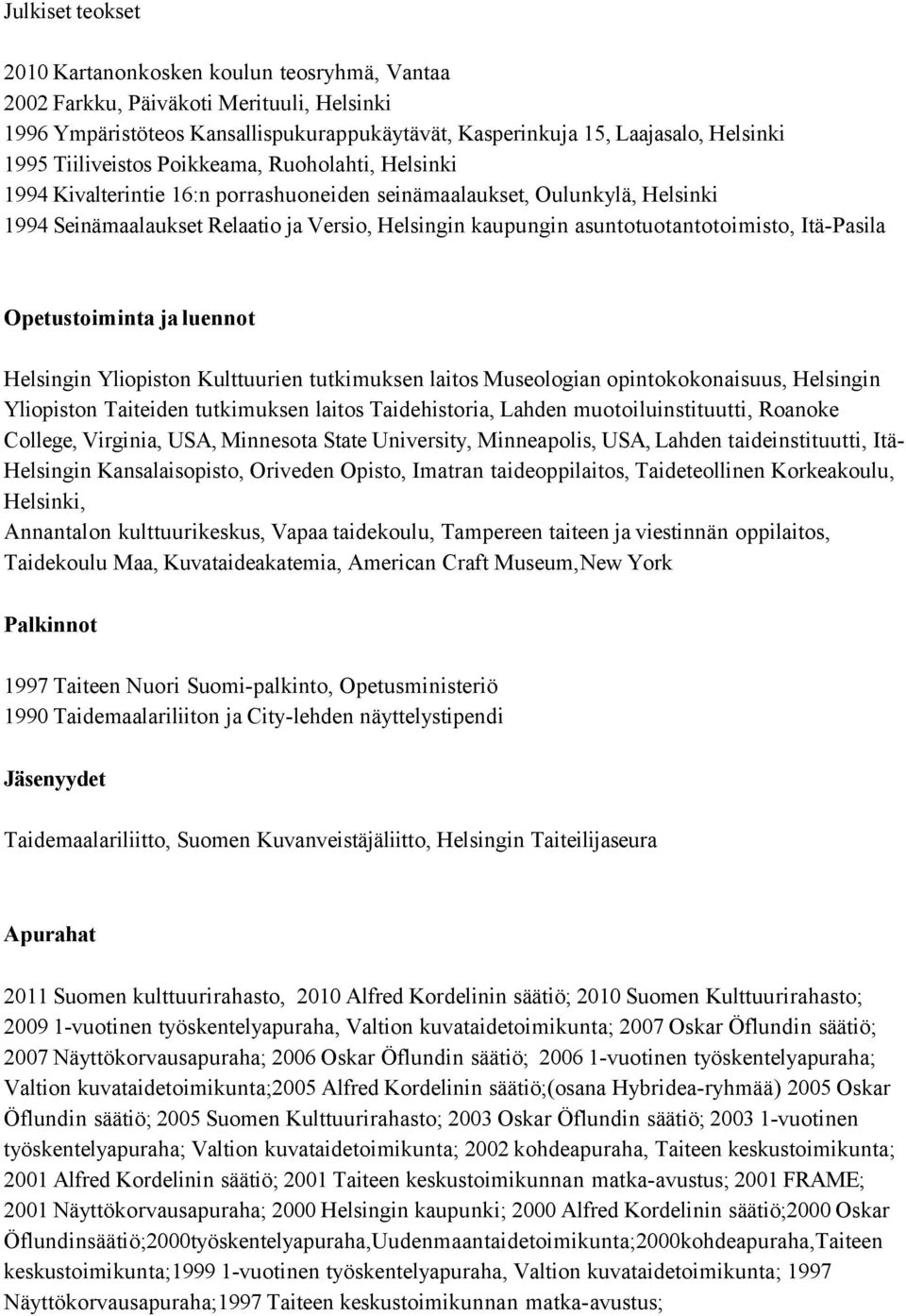 Julkiset teokset

2010 Kartanonkosken koulun teosryhmä, Vantaa
2002 Farkku, Päiväkoti Merituuli, Helsinki
1996 Ympäristöteos Kansallispukurappukäytävät, Kasperinkuja 15, Laajasalo, Helsinki
1995 Tiiliveistos Poikkeama, Ruoholahti, Helsinki
1994 Kivalterintie 16:n porrashuoneiden seinämaalaukset, Oulunkylä, Helsinki
1994 Seinämaalaukset Relaatio ja Versio, Helsingin kaupungin asuntotuotantotoimisto, Itä-Pasila

Opetustoiminta ja luennot

Helsingin Yliopiston Kulttuurien tutkimuksen laitos Museologian opintokokonaisuus, Helsingin Yliopiston Taiteiden tutkimuksen laitos Taidehistoria, Lahden muotoiluinstituutti, Roanoke College, Virginia, USA, Minnesota State University, Minneapolis, USA, Lahden taideinstituutti, Itä-Helsingin Kansalaisopisto, Oriveden Opisto, Imatran taideoppilaitos, Taideteollinen Korkeakoulu, Helsinki,
Annantalon kulttuurikeskus, Vapaa taidekoulu, Tampereen taiteen ja viestinnän oppilaitos, Taidekoulu Maa, Kuvataideakatemia, American Craft Museum,New York

Palkinnot

1997 Taiteen Nuori Suomi-palkinto, Opetusministeriö
1990 Taidemaalariliiton ja City-lehden näyttelystipendi

Jäsenyydet

Taidemaalariliitto, Suomen Kuvanveistäjäliitto, Helsingin Taiteilijaseura

Apurahat

2011 Suomen kulttuurirahasto, 2010 Alfred Kordelinin säätiö; 2010 Suomen Kulttuurirahasto; 2009 1-vuotinen työskentelyapuraha, Valtion kuvataidetoimikunta; 2007 Oskar Öflundin säätiö; 2007 Näyttökorvausapuraha; 2006 Oskar Öflundin säätiö; 2006 1-vuotinen työskentelyapuraha; Valtion kuvataidetoimikunta;2005 Alfred Kordelinin säätiö;(osana Hybridea-ryhmää) 2005 Oskar Öflundin säätiö; 2005 Suomen Kulttuurirahasto; 2003 Oskar Öflundin säätiö; 2003 1-vuotinen työskentelyapuraha; Valtion kuvataidetoimikunta; 2002 kohdeapuraha, Taiteen keskustoimikunta; 2001 Alfred Kordelinin säätiö; 2001 Taiteen keskustoimikunnan matka-avustus; 2001 FRAME; 2001 Näyttökorvausapuraha; 2000 Helsingin kaupunki; 2000 Alfred Kordelinin säätiö;2000 Oskar Öflundinsäätiö;2000työskentelyapuraha,Uudenmaantaidetoimikunta;2000kohdeapuraha,Taiteen keskustoimikunta;1999 1-vuotinen työskentelyapuraha, Valtion kuvataidetoimikunta; 1997 Näyttökorvausapuraha;1997 Taiteen keskustoimikunnan matka-avustus;